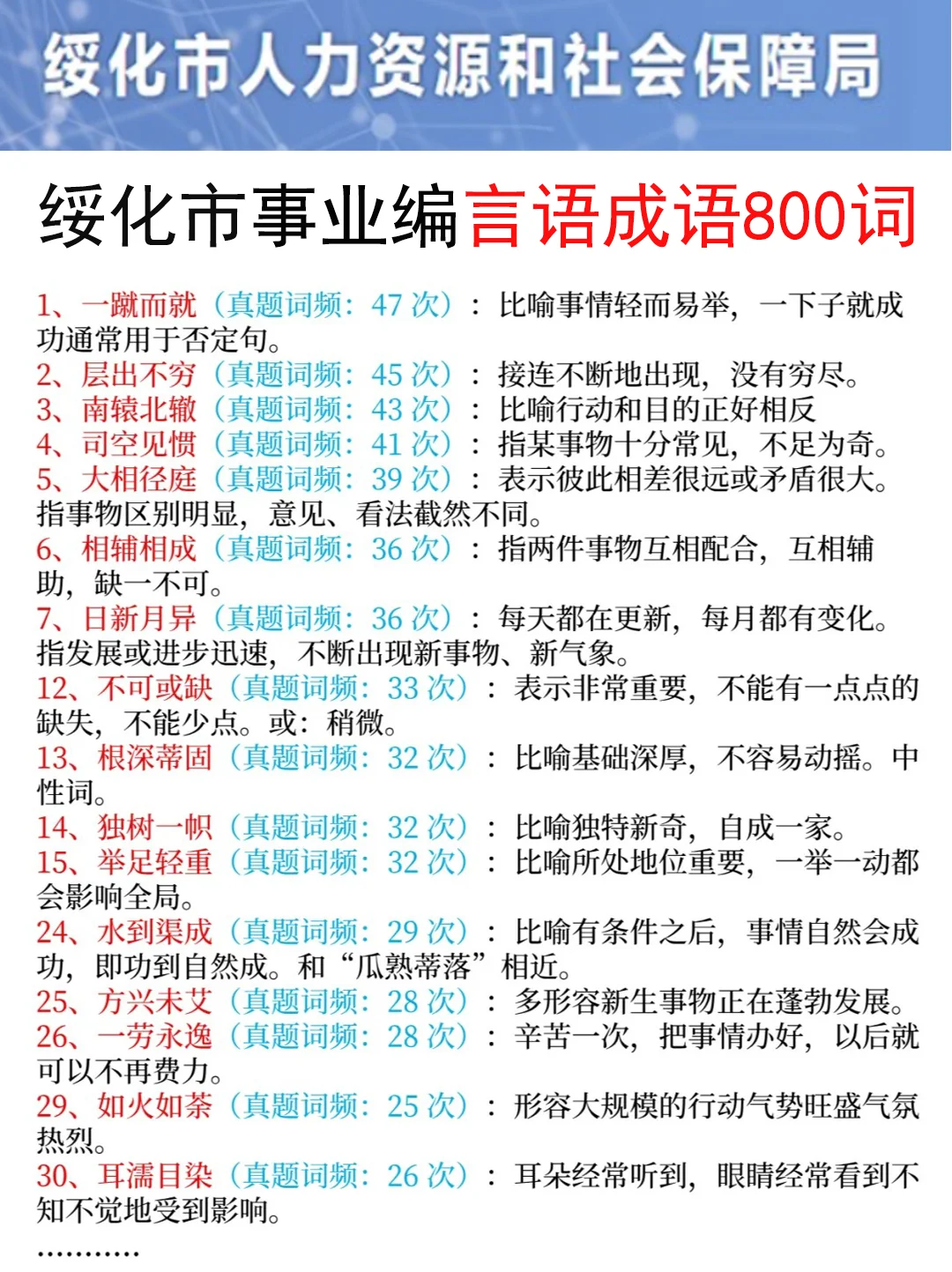 绥化市人力资源和社会保障局

绥化市事业编言语成语800词

1、一蹴而就（真题词频：47 次）：比喻事情轻而易举，一下子就成功通常用于否定句。
2、层出不穷（真题词频：45 次）：接连不断地出现，没有穷尽。
3、南辕北辙（真题词频：43 次）：比喻行动和目的正好相反
4、司空见惯（真题词频：41 次）：指某事物十分常见，不足为奇。
5、大相径庭（真题词频：39 次）：表示彼此相差很远或矛盾很大。指事物区别明显，意见、看法截然不同。
6、相辅相成（真题词频：36 次）：指两件事物互相配合，互相辅助，缺一不可。
7、日新月异（真题词频：36 次）：每天都在更新，每月都有变化。指发展或进步迅速，不断出现新事物、新气象。
12、不可或缺（真题词频：33 次）：表示非常重要，不能有一点点的缺失，不能少点。或：稍微。
13、根深蒂固（真题词频：32 次）：比喻基础深厚，不容易动摇。中性词。
14、独树一帜（真题词频：32 次）：比喻独特新奇，自成一家。
15、举足轻重（真题词频：32 次）：比喻所处地位重要，一举一动都会影响全局。
24、水到渠成（真题词频：29 次）：比喻有条件之后，事情自然会成功，即功到自然成。和“瓜熟蒂落”相近。
25、方兴未艾（真题词频：28 次）：多形容新生事物正在蓬勃发展。
26、一劳永逸（真题词频：28 次）：辛苦一次，把事情办好，以后就可以不再费力。
29、如火如荼（真题词频：25 次）：形容大规模的行动气势旺盛气氛热烈。
30、耳濡目染（真题词频：26 次）：耳朵经常听到，眼睛经常看到不知不觉地受到影响。
…………